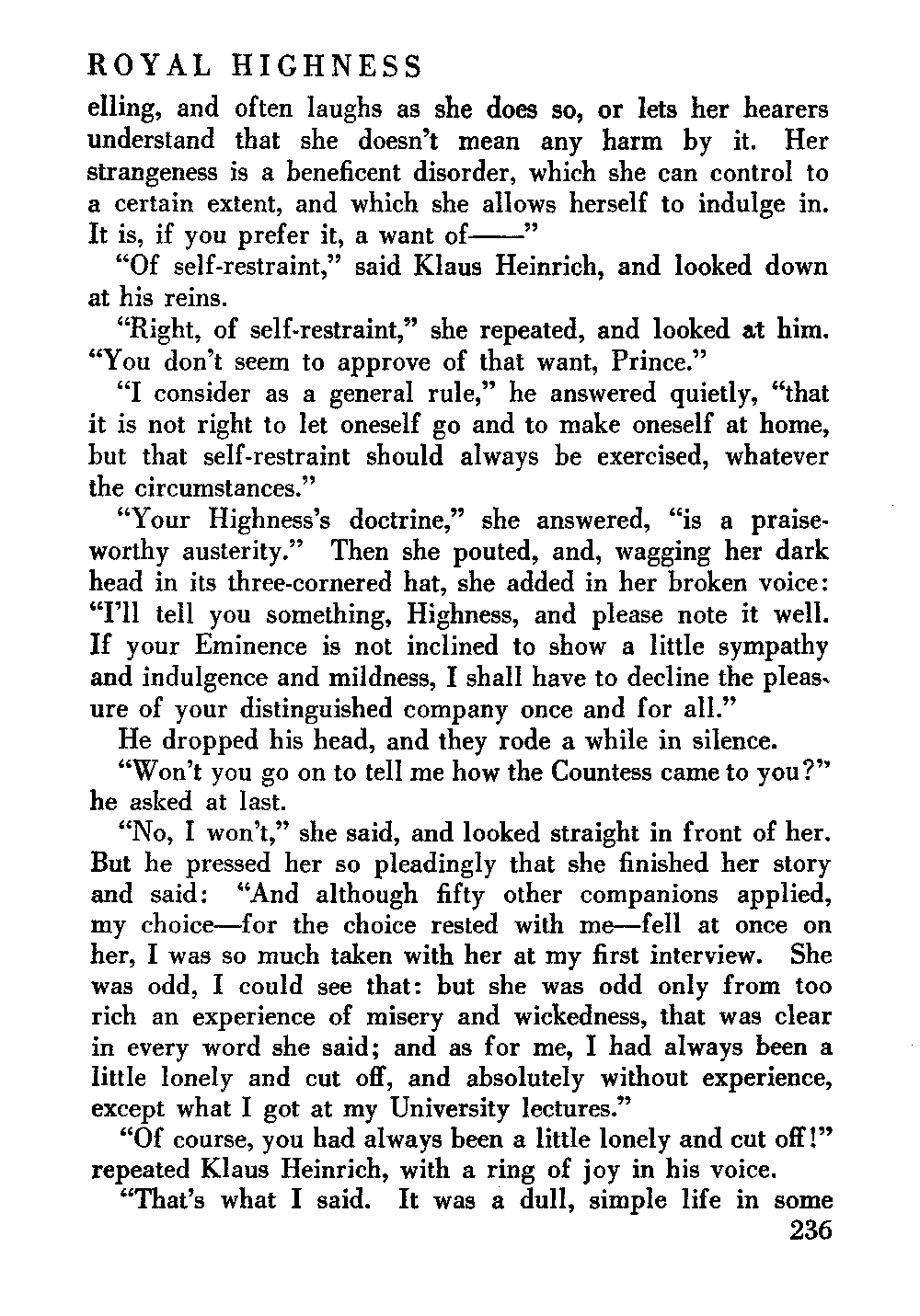 ROYAL HIGHNESS

elling, and often laughs as she does so, or lets her hearers understand that she doesn't mean any harm by it. Her strangeness is a beneficent disorder, which she can control to a certain extent, and which she allows herself to indulge in. It is, if you prefer it, a want of——"

"Of self-restraint," said Klaus Heinrich, and looked down at his reins.

"Right, of self-restraint," she repeated, and looked at him. "You don't seem to approve of that want, Prince."

"I consider as a general rule," he answered quietly, "that it is not right to let oneself go and to make oneself at home, but that self-restraint should always be exercised, whatever the circumstances."

"Your Highness's doctrine," she answered, "is a praiseworthy austerity." Then she pouted, and, wagging her dark head in its three-cornered hat, she added in her broken voice: "I'll tell you something, Highness, and please note it well. If your Eminence is not inclined to show a little sympathy and indulgence and mildness, I shall have to decline the pleasure of your distinguished company once and for all."

He dropped his head, and they rode a while in silence.

"Won't you go on to tell me how the Countess came to you?" he asked at last.

"No, I won't," she said, and looked straight in front of her. But he pressed her so pleadingly that she finished her story and said: "And although fifty other companions applied, my choice—for the choice rested with me—fell at once on her, I was so much taken with her at my first interview. She was odd, I could see that: but she was odd only from too rich an experience of misery and wickedness, that was clear in every word she said; and as for me, I had always been a little lonely and cut off, and absolutely without experience, except what I got at my University lectures."

"Of course, you had always been a little lonely and cut off!" repeated Klaus Heinrich, with a ring of joy in his voice.

"That's what I said. It was a dull, simple life in some

236